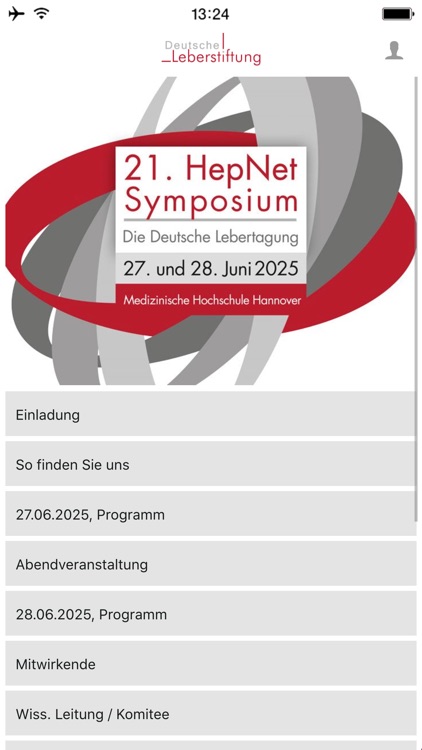 13:24

Deutsche Leberstiftung

21. HepNet Symposium

Die Deutsche Lebertagung

27. und 28. Juni 2025

Medizinische Hochschule Hannover

Einladung

So finden Sie uns

27.06.2025, Programm

Abendveranstaltung

28.06.2025, Programm

Mitwirkende

Wiss. Leitung / Komitee